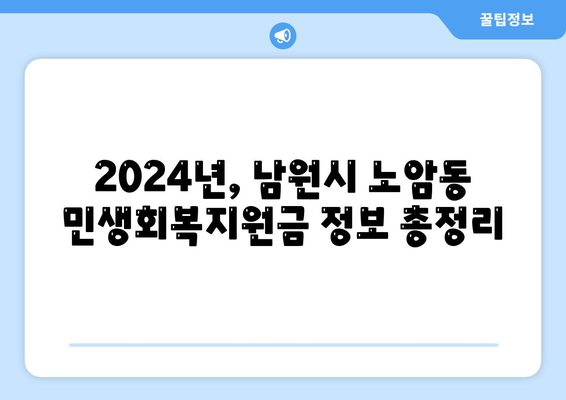 꿀팁정보

2024년, 남원시 노암동 민생회복지원금 정보 총정리